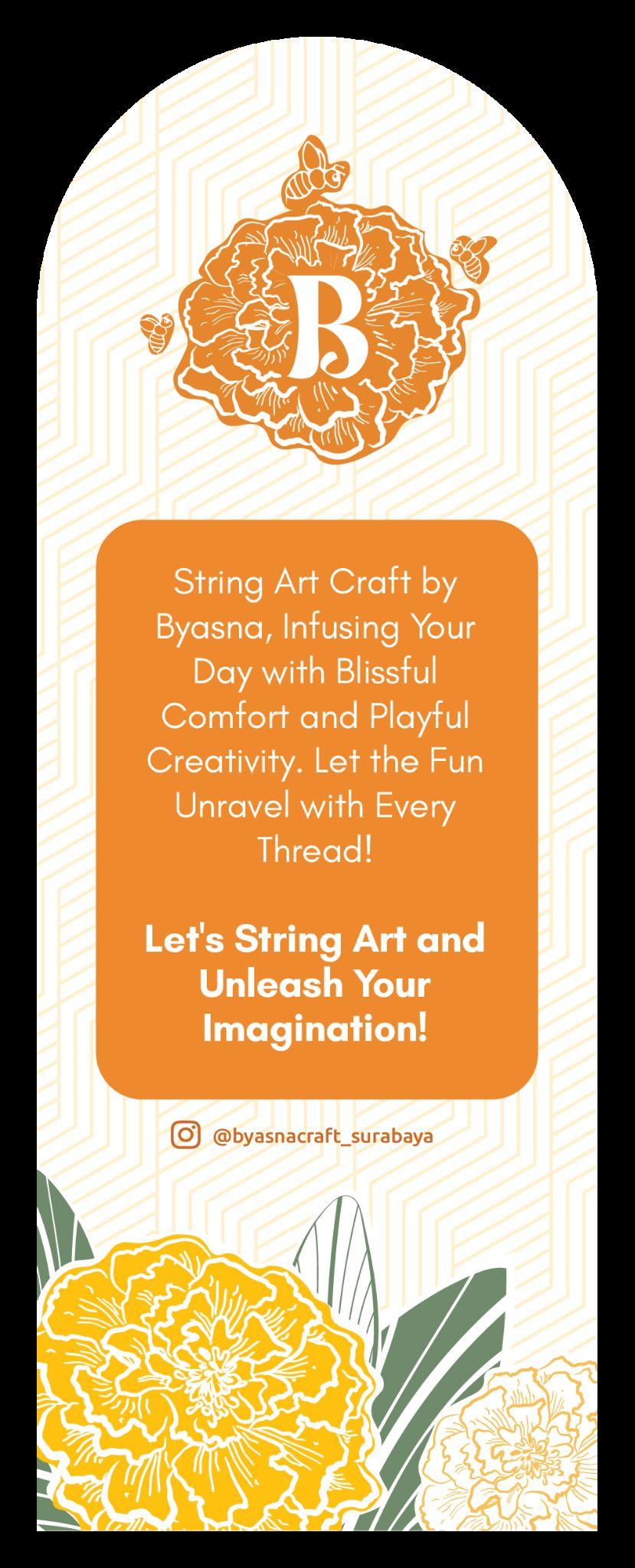 B

String Art Craft by Byasna, Infusing Your Day with Blissful Comfort and Playful Creativity. Let the Fun Unravel with Every Thread!

Let's String Art and Unleash Your Imagination!

@byasnacraft_surabaya